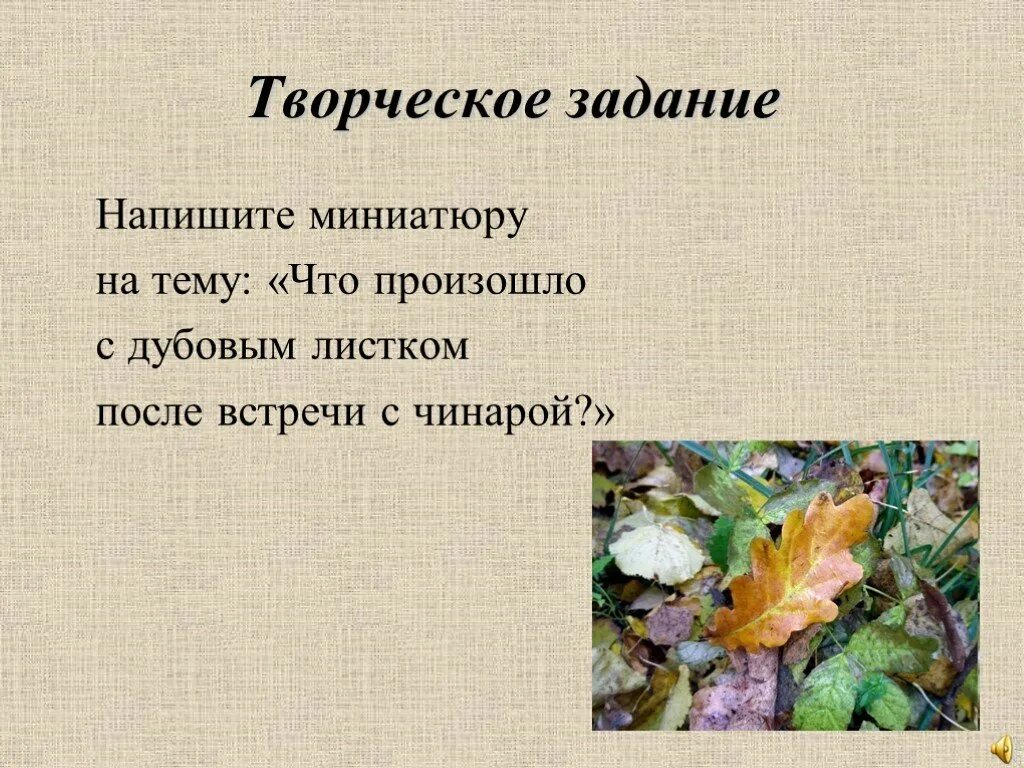 Творческое задание

Напишите миниатюру на тему: «Что произошло с дубовым листком после встречи с чинарой?»